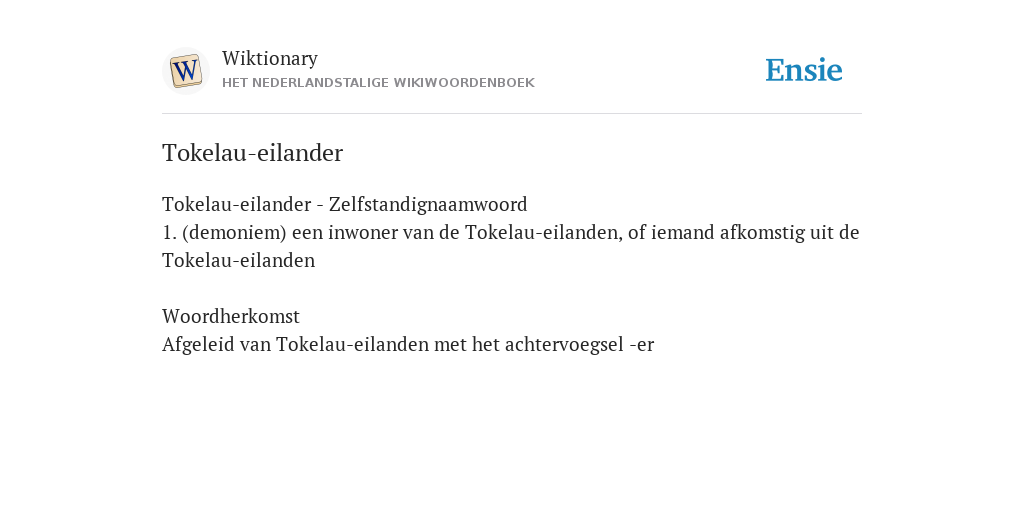 W

Wiktionary
HET NEDERLANDSTALIGE WIKIWOORDENBOEK

Ensie

Tokelau-eilander

Tokelau-eilander - Zelfstandignaamwoord
1. (demoniem) een inwoner van de Tokelau-eilanden, of iemand afkomstig uit de Tokelau-eilanden

Woordherkomst
Afgeleid van Tokelau-eilanden met het achtervoegsel -er